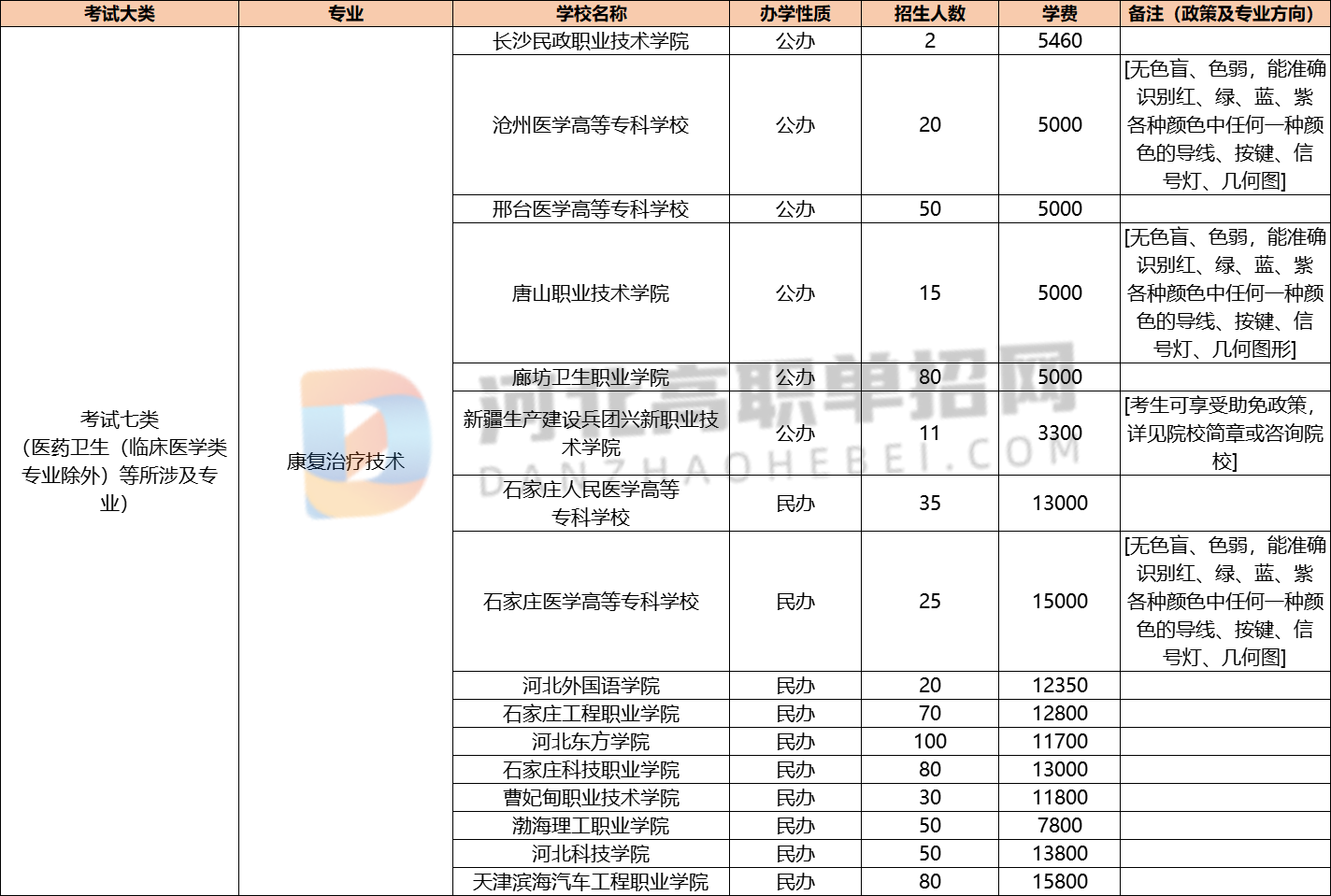 | 考试大类 | 专业 | 学校名称 | 办学性质 | 招生人数 | 学费 | 备注（政策及专业方向） |
|---|---|---|---|---|---|---|
| 考试七类（医药卫生（临床医学类专业除外）等所涉及专业） | 康复治疗技术 | 长沙民政职业技术学院 | 公办 | 2 | 5460 | |
| | | 沧州医学高等专科学校 | 公办 | 20 | 5000 | [无色盲、色弱，能准确识别红、绿、蓝、紫各种颜色中任何一种颜色的导线、按键、信号灯、几何图] |
| | | 邢台医学高等专科学校 | 公办 | 50 | 5000 | |
| | | 唐山职业技术学院 | 公办 | 15 | 5000 | [无色盲、色弱，能准确识别红、绿、蓝、紫各种颜色中任何一种颜色的导线、按键、信号灯、几何图形] |
| | | 廊坊卫生职业学院 | 公办 | 80 | 5000 | |
| | | 新疆生产建设兵团兴新职业技术学院 | 公办 | 11 | 3300 | [考生可享受助免政策，详见院校简章或咨询院校] |
| | | 石家庄人民医学高等专科学校 | 民办 | 35 | 13000 | |
| | | 石家庄医学高等专科学校 | 民办 | 25 | 15000 | [无色盲、色弱，能准确识别红、绿、蓝、紫各种颜色中任何一种颜色的导线、按键、信号灯、几何图] |
| | | 河北外国语学院 | 民办 | 20 | 12350 | |
| | | 石家庄工程职业学院 | 民办 | 70 | 12800 | |
| | | 河北东方学院 | 民办 | 100 | 11700 | |
| | | 石家庄科技职业学院 | 民办 | 80 | 13000 | |
| | | 曹妃甸职业技术学院 | 民办 | 30 | 11800 | |
| | | 渤海理工职业学院 | 民办 | 50 | 7800 | |
| | | 河北科技学院 | 民办 | 50 | 13800 | |
| | | 天津滨海汽车工程职业学院 | 民办 | 80 | 15800 | |

河北高职单招网
DANZHAOHEBEI.COM